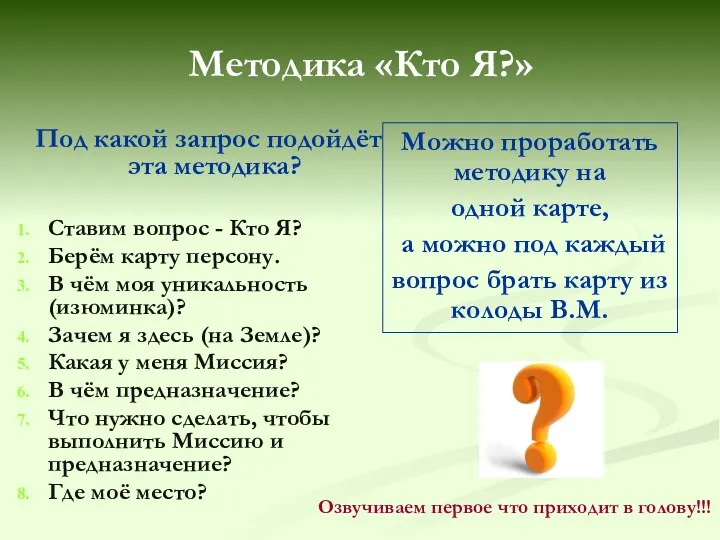 Методика «Кто Я?»

Под какой запрос подойдёт эта методика?

1. Ставим вопрос - Кто Я?
2. Берём карту персону.
3. В чём моя уникальность (изюминка)?
4. Зачем я здесь (на Земле)?
5. Какая у меня Миссия?
6. В чём предназначение?
7. Что нужно сделать, чтобы выполнить Миссию и предназначение?
8. Где моё место?

Можно проработать методику на одной карте, а можно под каждый вопрос брать карту из колоды В.М.

Озвучиваем первое что приходит в голову!!!